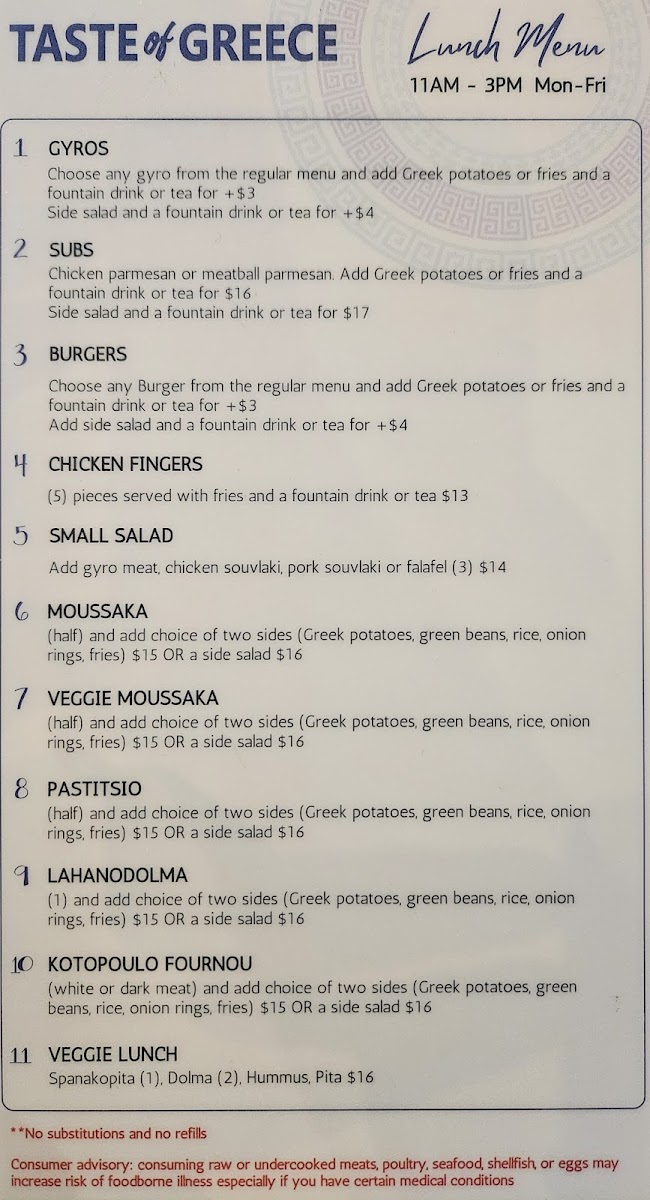 TASTE of GREECE

Lunch Menu
11AM - 3PM Mon-Fri

1 GYROS
Choose any gyro from the regular menu and add Greek potatoes or fries and a fountain drink or tea for +$3
Side salad and a fountain drink or tea for +$4

2 SUBS
Chicken parmesan or meatball parmesan. Add Greek potatoes or fries and a fountain drink or tea for $16
Side salad and a fountain drink or tea for $17

3 BURGERS
Choose any Burger from the regular menu and add Greek potatoes or fries and a fountain drink or tea for +$3
Add side salad and a fountain drink or tea for +$4

4 CHICKEN FINGERS
(5) pieces served with fries and a fountain drink or tea $13

5 SMALL SALAD
Add gyro meat, chicken souvlaki, pork souvlaki or falafel (3) $14

6 MOUSSAKA
(half) and add choice of two sides (Greek potatoes, green beans, rice, onion rings, fries) $15 OR a side salad $16

7 VEGGIE MOUSSAKA
(half) and add choice of two sides (Greek potatoes, green beans, rice, onion rings, fries) $15 OR a side salad $16

8 PASTITSIO
(half) and add choice of two sides (Greek potatoes, green beans, rice, onion rings, fries) $15 OR a side salad $16

9 LAHANODOLMA
(1) and add choice of two sides (Greek potatoes, green beans, rice, onion rings, fries) $15 OR a side salad $16

10 KOTOPOULO FOURNOU
(white or dark meat) and add choice of two sides (Greek potatoes, green beans, rice, onion rings, fries) $15 OR a side salad $16

11 VEGGIE LUNCH
Spanakopita (1), Dolma (2), Hummus, Pita $16

**No substitutions and no refills

Consumer advisory: consuming raw or undercooked meats, poultry, seafood, shellfish, or eggs may increase risk of foodborne illness especially if you have certain medical conditions